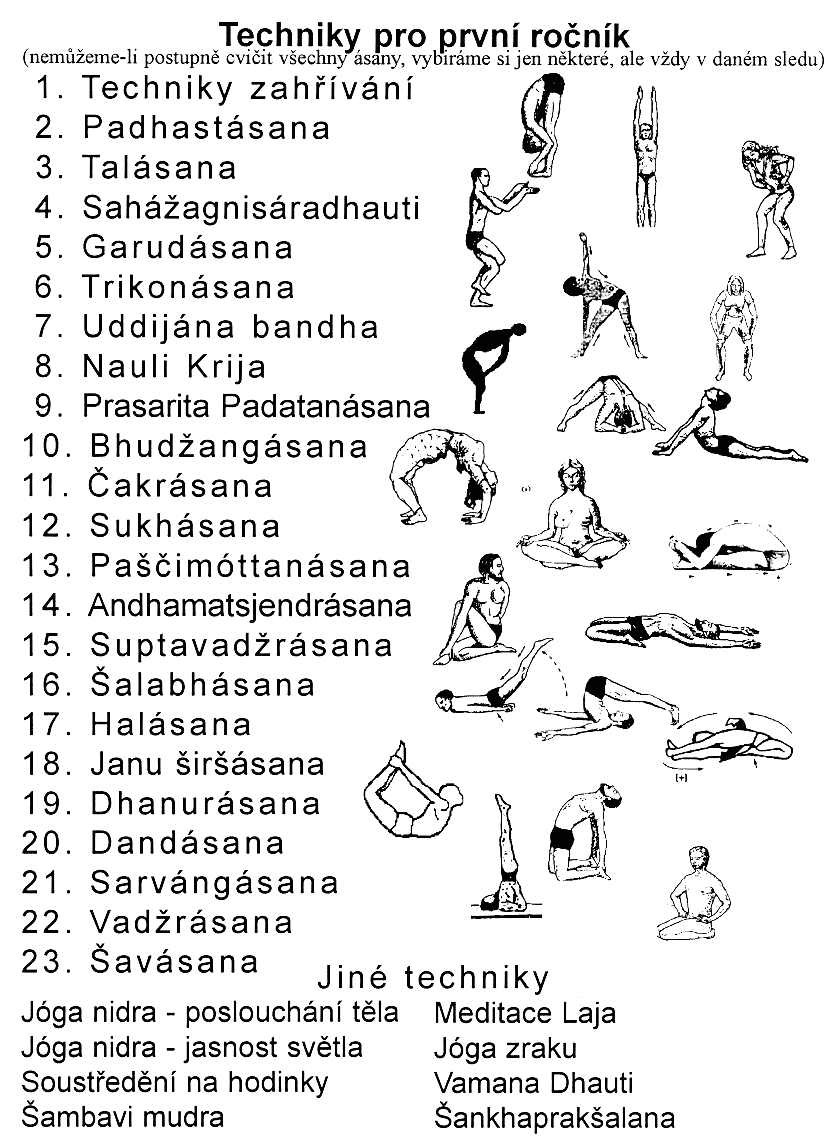 Techniky pro první ročník
(nemůžeme-li postupně cvičit všechny ásany, vybíráme si jen některé, ale vždy v daném sledu)

1. Techniky zahřívání
2. Padhastásana
3. Talásana
4. Sahážagnisáradhauti
5. Garudásana
6. Trikonásana
7. Uddijána bandha
8. Nauli Krija
9. Prasarita Padatanásana
10. Bhudžangásana
11. Čakrásana
12. Sukhásana
13. Paščimóttanásana
14. Andhamatsjendrásana
15. Suptavadžrásana
16. Šalabhásana
17. Halásana
18. Janu širšásana
19. Dhanurásana
20. Dandásana
21. Sarvángásana
22. Vadžrásana
23. Šavásana

Jiné techniky

Jóga nidra - poslouchání těla
Jóga nidra - jasnost světla
Soustředění na hodinky
Šambavi mudra

Meditace Laja
Jóga zraku
Vamana Dhauti
Šankhaprakšalana